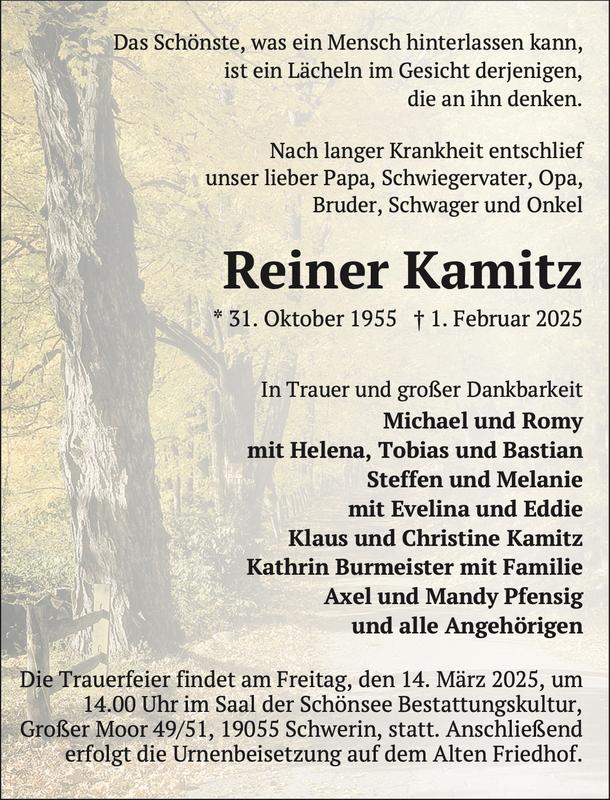 Das Schönste, was ein Mensch hinterlassen kann,
ist ein Lächeln im Gesicht derjenigen,
die an ihn denken.

Nach langer Krankheit entschlief
unser lieber Papa, Schwiegervater, Opa,
Bruder, Schwager und Onkel

Reiner Kamitz

* 31. Oktober 1955 † 1. Februar 2025

In Trauer und großer Dankbarkeit
Michael und Romy
mit Helena, Tobias und Bastian
Steffen und Melanie
mit Evelina und Eddie
Klaus und Christine Kamitz
Kathrin Burmeister mit Familie
Axel und Mandy Pfensig
und alle Angehörigen

Die Trauerfeier findet am Freitag, den 14. März 2025, um 14.00 Uhr im Saal der Schönsee Bestattungskultur, Großer Moor 49/51, 19055 Schwerin, statt. Anschließend erfolgt die Urnenbeisetzung auf dem Alten Friedhof.